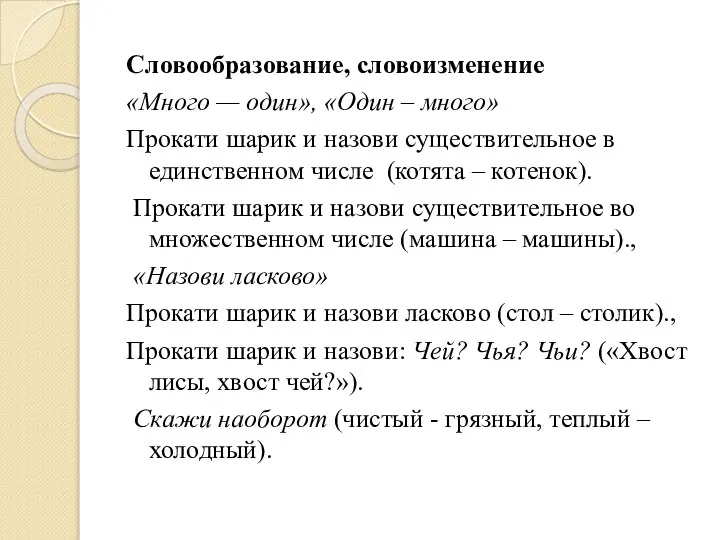 Словообразование, словоизменение

«Много — один», «Один – много»

Прокати шарик и назови существительное в единственном числе (котята – котенок).

Прокати шарик и назови существительное во множественном числе (машина – машины).,

«Назови ласково»

Прокати шарик и назови ласково (стол – столик).,

Прокати шарик и назови: Чей? Чья? Чьи? («Хвост лисы, хвост чей?»).

Скажи наоборот (чистый - грязный, теплый – холодный).